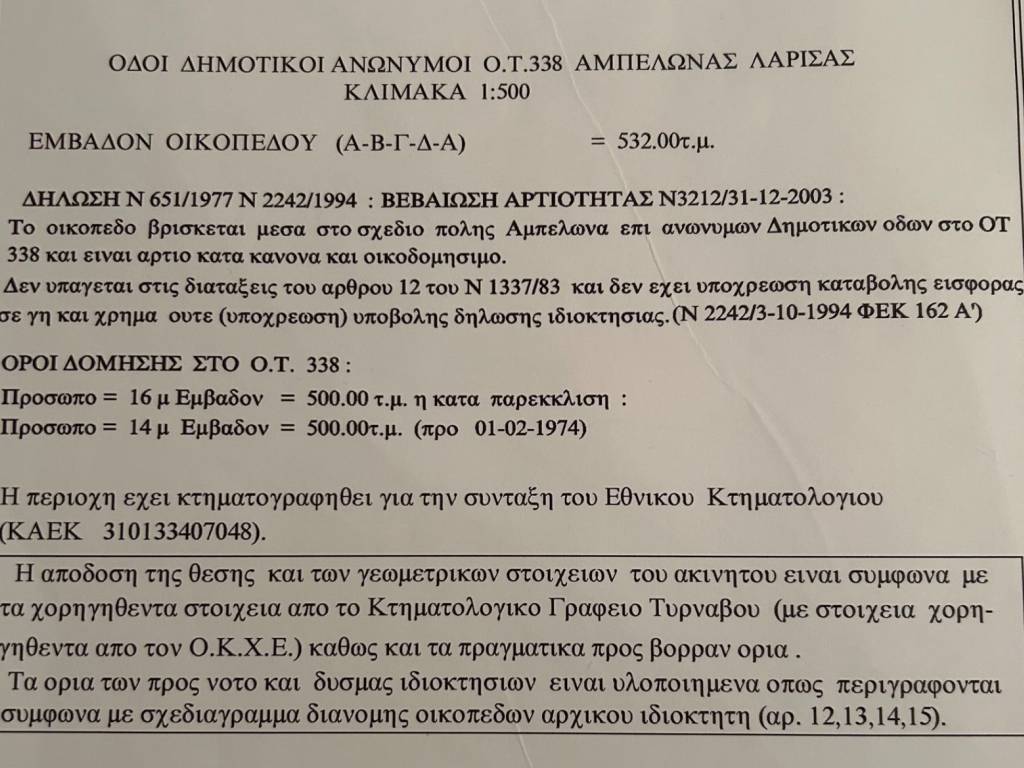 ΟΔΟΙ ΔΗΜΟΤΙΚΟΙ ΑΝΩΝΥΜΟΙ Ο.Τ.338 ΑΜΠΕΛΩΝΑΣ ΛΑΡΙΣΑΣ
ΚΛΙΜΑΚΑ 1:500

ΕΜΒΑΔΟΝ ΟΙΚΟΠΕΔΟΥ (Α-Β-Γ-Δ-Α) = 532.00τ.μ.

ΔΗΛΩΣΗ Ν 651/1977 Ν 2242/1994 : ΒΕΒΑΙΩΣΗ ΑΡΤΙΟΤΗΤΑΣ Ν3212/31-12-2003 :
Το οικοπεδο βρισκεται μεσα στο σχεδιο πολης Αμπελωνα επι ανωνυμων Δημοτικων οδων στο ΟΤ 338 και ειναι αρτιο κατα κανονα και οικοδομησιμο.
Δεν υπαγεται στις διαταξεις του αρθρου 12 του Ν 1337/83 και δεν εχει υποχρεωση καταβολης εισφορας σε γη και χρημα ουτε (υποχρεωση) υποβολης δηλωσης ιδιοκτησιας.(Ν 2242/3-10-1994 ΦΕΚ 162 Α')

ΟΡΟΙ ΔΟΜΗΣΗΣ ΣΤΟ Ο.Τ. 338 :
Προσωπο = 16 μ Εμβαδον = 500.00 τ.μ. η κατα παρεκκλιση :
Προσωπο = 14 μ Εμβαδον = 500.00τ.μ. (προ 01-02-1974)

Η περιοχη εχει κτηματογραφηθει για την συνταξη του Εθνικου Κτηματολογιου (ΚΑΕΚ 310133407048).

Η αποδοση της θεσης και των γεωμετρικων στοιχειων του ακινητου ειναι συμφωνα με τα χορηγηθεντα στοιχεια απο το Κτηματολογικο Γραφειο Τυρναβου (με στοιχεια χορηγηθεντα απο τον Ο.Κ.Χ.Ε.) καθως και τα πραγματικα προς βορραν ορια .
Τα ορια των προς νοτο και δυσμας ιδιοκτησιων ειναι υλοποιημενα οπως περιγραφονται συμφωνα με σχεδιαγραμμα διανομης οικοπεδων αρχικου ιδιοκτητη (αρ. 12,13,14,15).